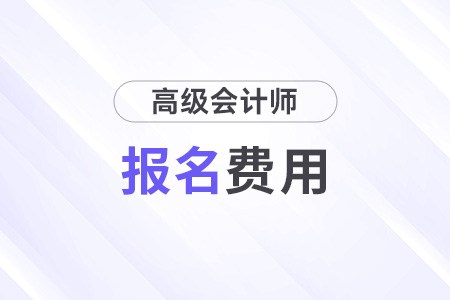 高级会计师

报名费用